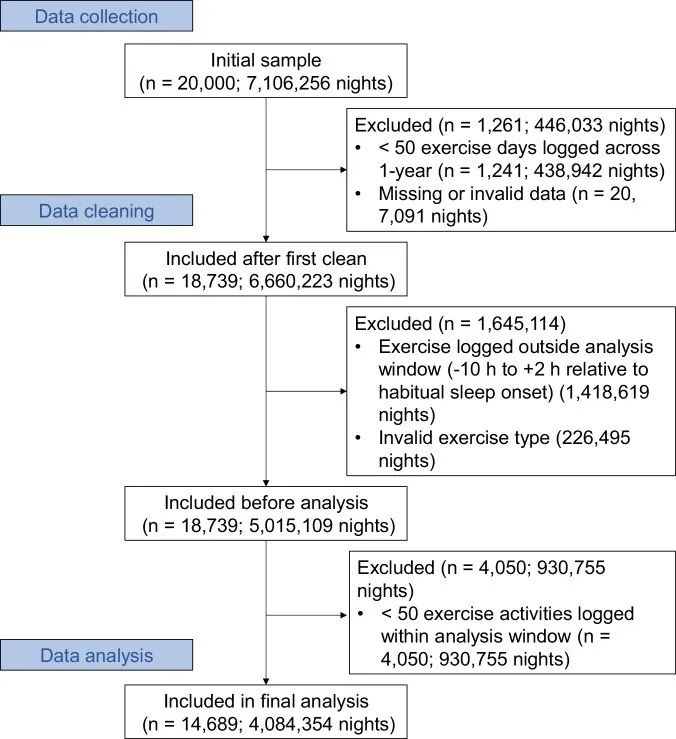 Data collection

Initial sample
(n = 20,000; 7,106,256 nights)

Excluded (n = 1,261; 446,033 nights)
• < 50 exercise days logged across 1-year (n = 1,241; 438,942 nights)
• Missing or invalid data (n = 20, 7,091 nights)

Data cleaning

Included after first clean
(n = 18,739; 6,660,223 nights)

Excluded (n = 1,645,114)
• Exercise logged outside analysis window (-10 h to +2 h relative to habitual sleep onset) (1,418,619 nights)
• Invalid exercise type (226,495 nights)

Included before analysis
(n = 18,739; 5,015,109 nights)

Excluded (n = 4,050; 930,755 nights)
• < 50 exercise activities logged within analysis window (n = 4,050; 930,755 nights)

Data analysis

Included in final analysis
(n = 14,689; 4,084,354 nights)